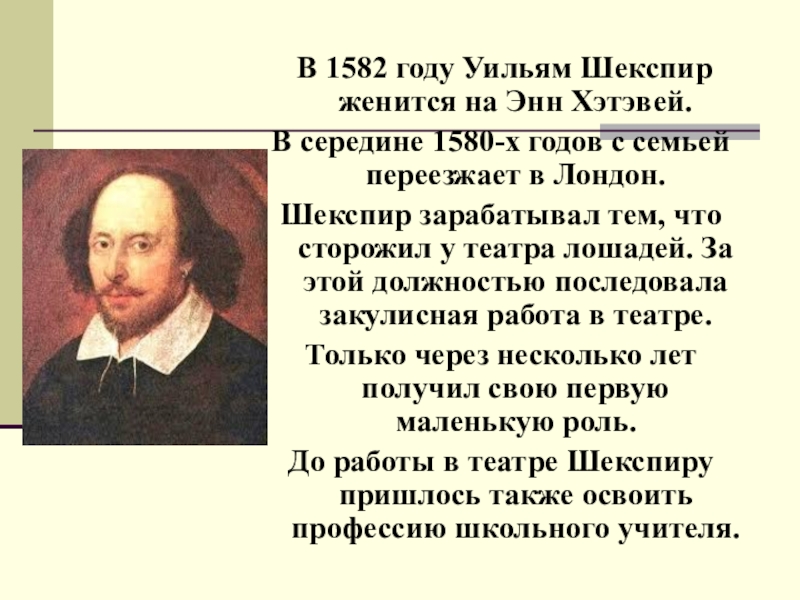 В 1582 году Уильям Шекспир женится на Энн Хэтэвей.

В середине 1580-х годов с семьей переезжает в Лондон.

Шекспир зарабатывал тем, что сторожил у театра лошадей. За этой должностью последовала закулисная работа в театре.

Только через несколько лет получил свою первую маленькую роль.

До работы в театре Шекспиру пришлось также освоить профессию школьного учителя.